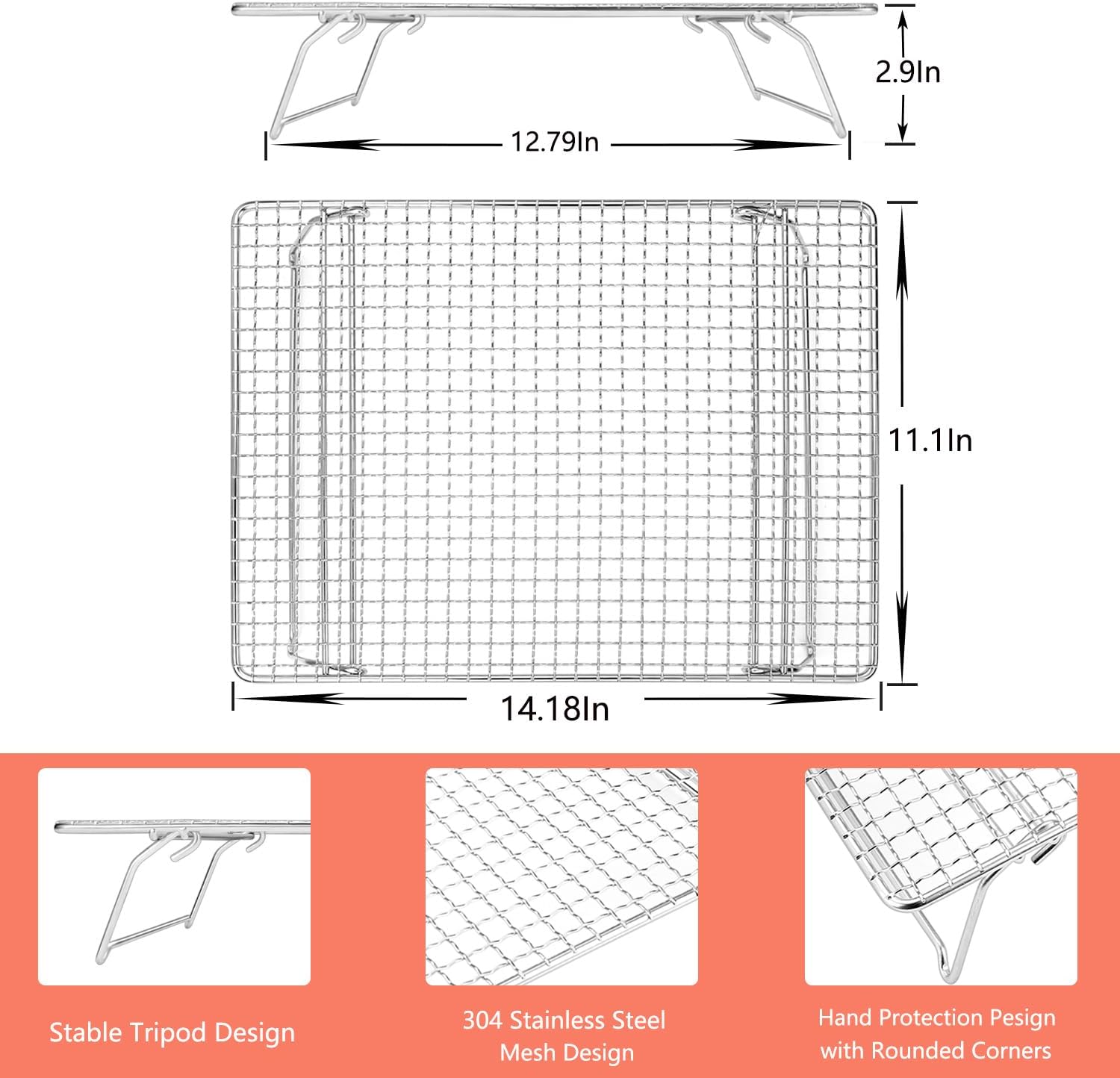 2.9In

12.79In

11.1In

14.18In

Stable Tripod Design

304 Stainless Steel Mesh Design

Hand Protection Pesign with Rounded Corners